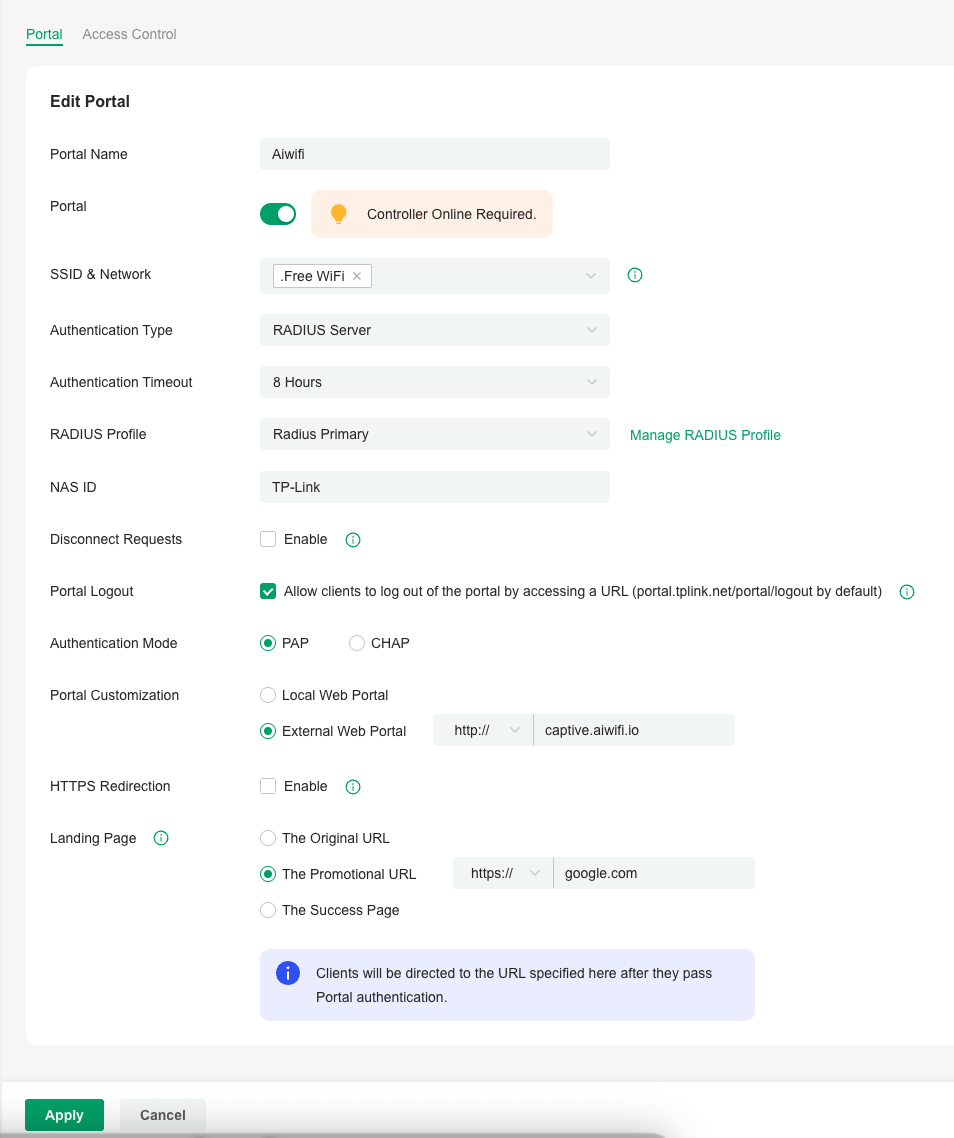 Portal Access Control

Edit Portal

Portal Name Aiwifi

Portal Controller Online Required.

SSID & Network .Free WiFi ×

Authentication Type RADIUS Server

Authentication Timeout 8 Hours

RADIUS Profile Radius Primary Manage RADIUS Profile

NAS ID TP-Link

Disconnect Requests Enable

Portal Logout Allow clients to log out of the portal by accessing a URL (portal.tplink.net/portal/logout by default)

Authentication Mode PAP CHAP

Portal Customization Local Web Portal
External Web Portal http:// captive.aiwifi.io

HTTPS Redirection Enable

Landing Page The Original URL
The Promotional URL https:// google.com
The Success Page

Clients will be directed to the URL specified here after they pass Portal authentication.

Apply Cancel